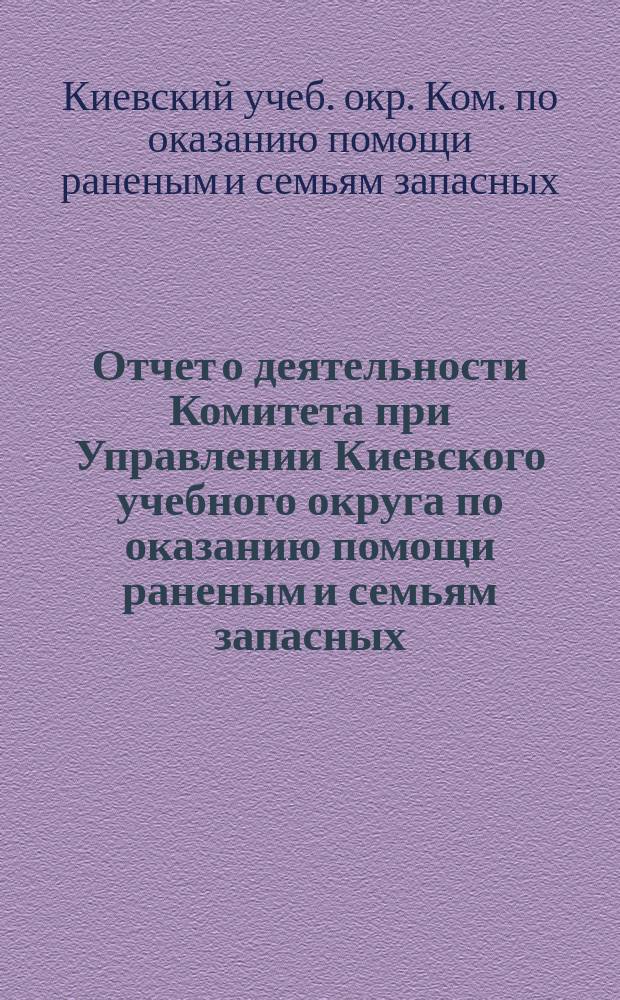 Киевский учеб. окр. Ком. по оказанию помощи раненым и семьям запасных

Отчет о деятельности Комитета при Управлении Киевского учебного округа по оказанию помощи раненым и семьям запасных